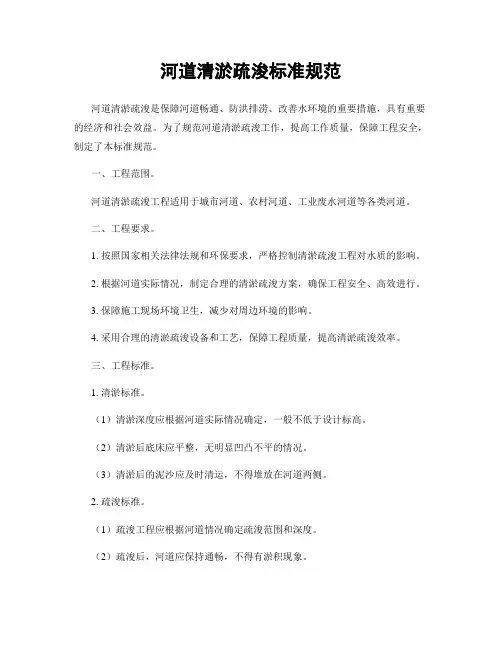 河道清淤疏浚标准规范

河道清淤疏浚是保障河道畅通、防洪排涝、改善水环境的重要措施，具有重要的经济和社会效益。为了规范河道清淤疏浚工作，提高工作质量，保障工程安全，制定了本标准规范。

一、工程范围。

河道清淤疏浚工程适用于城市河道、农村河道、工业废水河道等各类河道。

二、工程要求。

1. 按照国家相关法律法规和环保要求，严格控制清淤疏浚工程对水质的影响。

2. 根据河道实际情况，制定合理的清淤疏浚方案，确保工程安全、高效进行。

3. 保障施工现场环境卫生，减少对周边环境的影响。

4. 采用合理的清淤疏浚设备和工艺，保障工程质量，提高清淤疏浚效率。

三、工程标准。

1. 清淤标准。

（1）清淤深度应根据河道实际情况确定，一般不低于设计标高。

（2）清淤后底床应平整，无明显凹凸不平的情况。

（3）清淤后的泥沙应及时清运，不得堆放在河道两侧。

2. 疏浚标准。

（1）疏浚工程应根据河道情况确定疏浚范围和深度。

（2）疏浚后，河道应保持通畅，不得有淤积现象。